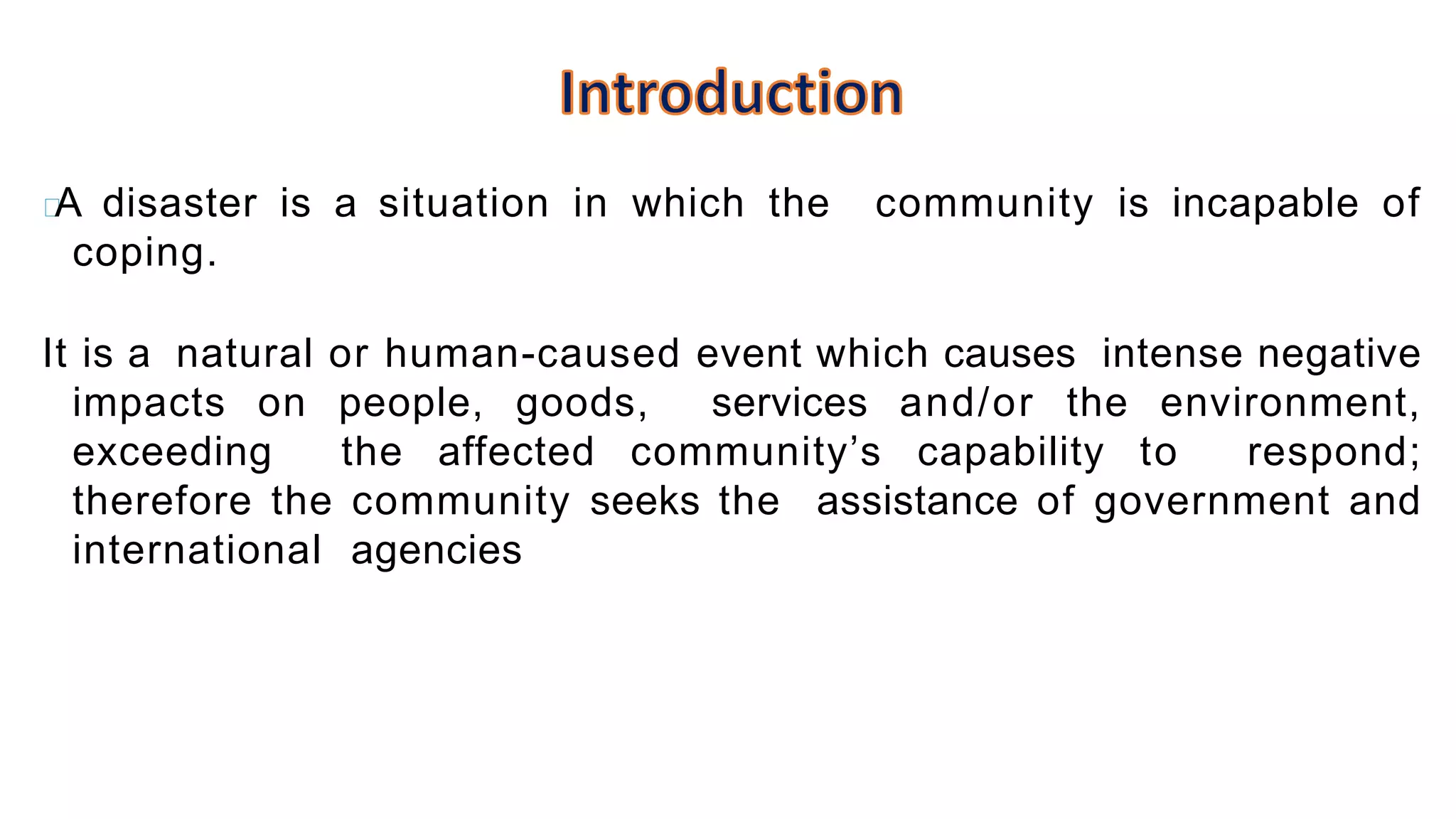 Introduction

A disaster is a situation in which the community is incapable of coping.

It is a natural or human-caused event which causes intense negative impacts on people, goods, services and/or the environment, exceeding the affected community’s capability to respond; therefore the community seeks the assistance of government and international agencies